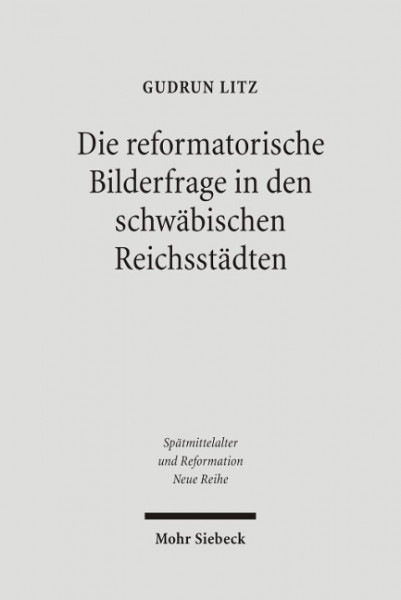 GUDRUN LITZ

Die reformatorische Bilderfrage in den schwäbischen Reichsstädten

Spätmittelalter und Reformation Neue Reihe

Mohr Siebeck